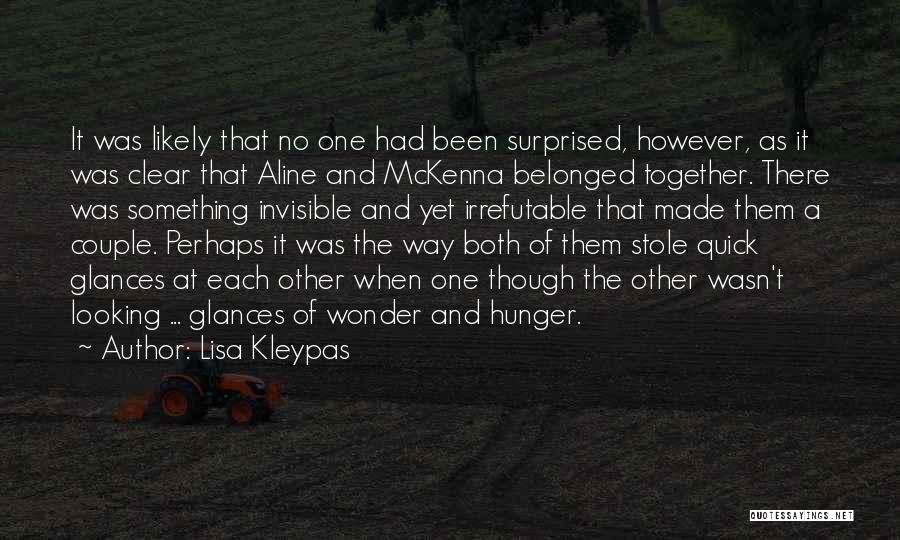 It was likely that no one had been surprised, however, as it was clear that Aline and McKenna belonged together. There was something invisible and yet irrefutable that made them a couple. Perhaps it was the way both of them stole quick glances at each other when one though the other wasn't looking ... glances of wonder and hunger.

~ Author: Lisa Kleypas

QUOTESSAYINGS.NET